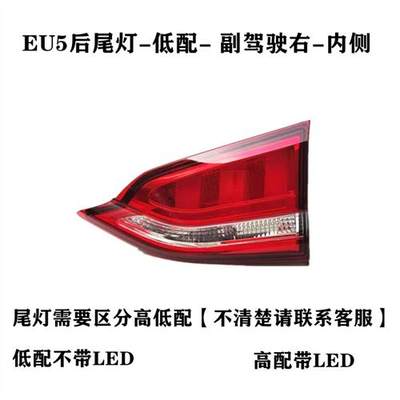 EU5后尾灯-低配- 副驾驶右-内侧

尾灯需要区分高低配【不清楚请联系客服】

低配不带LED

高配带LED